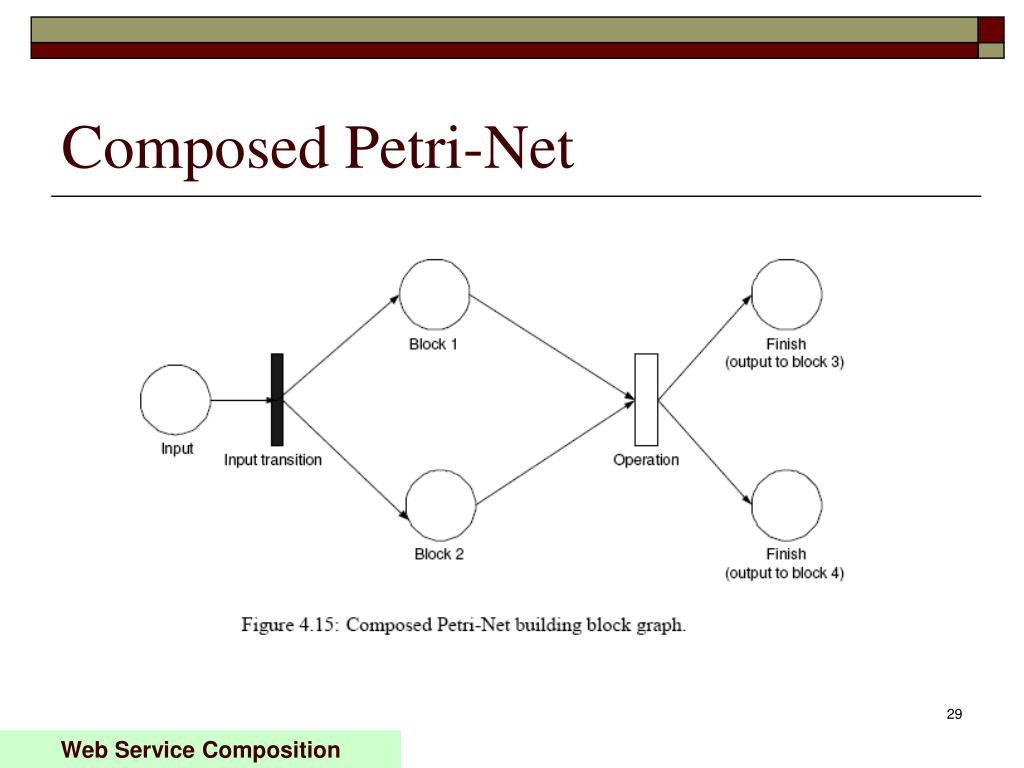 Composed Petri-Net

Block 1

Finish
(output to block 3)

Input

Input transition

Operation

Block 2

Finish
(output to block 4)

Figure 4.15: Composed Petri-Net building block graph.

29

Web Service Composition